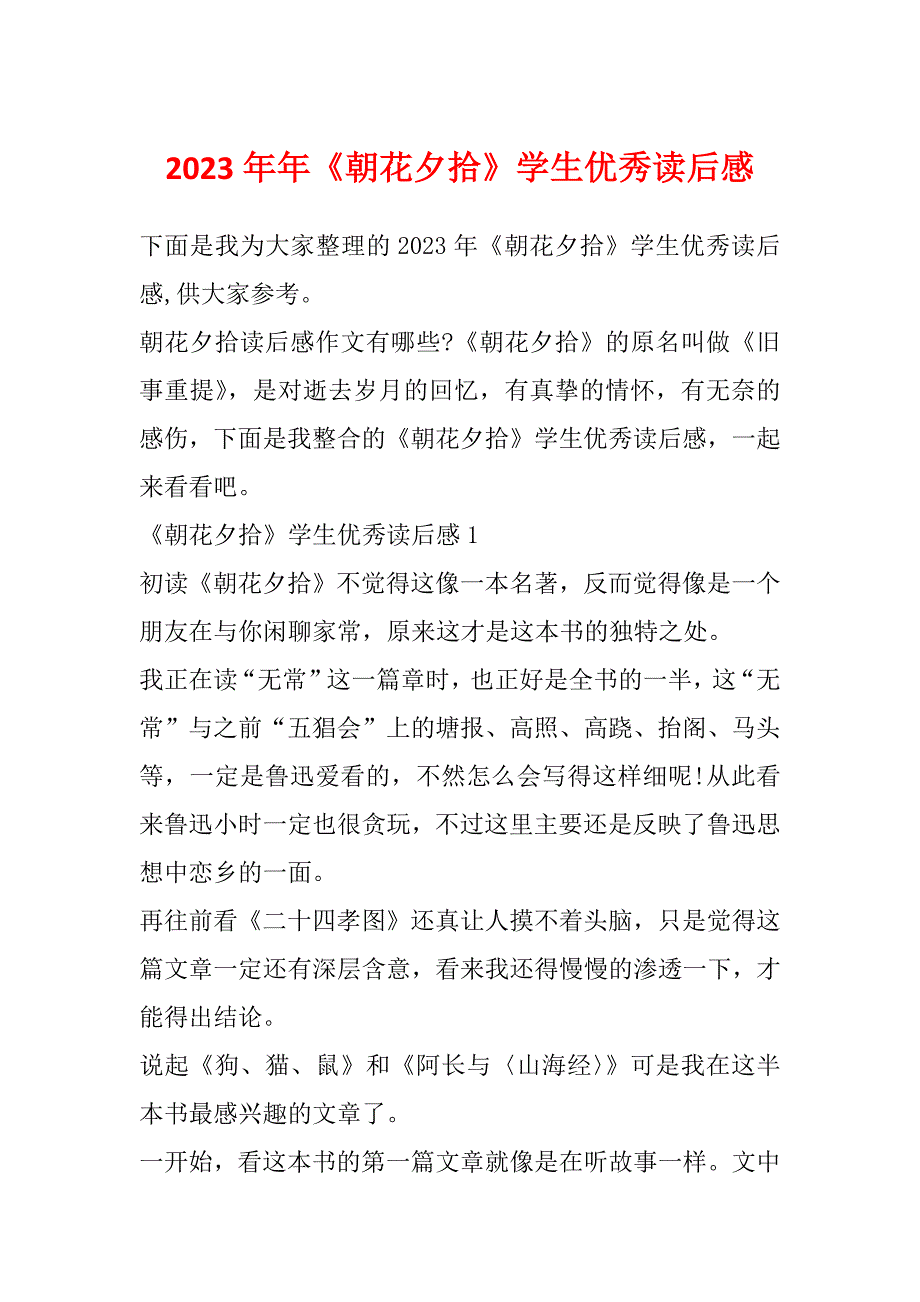 2023 年年《朝花夕拾》学生优秀读后感

下面是我为大家整理的 2023 年《朝花夕拾》学生优秀读后感,供大家参考。

朝花夕拾读后感作文有哪些?《朝花夕拾》的原名叫做《旧事重提》，是对逝去岁月的回忆，有真挚的情怀，有无奈的感伤，下面是我整合的《朝花夕拾》学生优秀读后感，一起来看看吧。

《朝花夕拾》学生优秀读后感 1

初读《朝花夕拾》不觉得这像一本名著，反而觉得像是一个朋友在与你闲聊家常，原来这才是这本书的独特之处。

我正在读“无常”这一篇章时，也正好是全书的一半，这“无常”与之前“五猖会”上的塘报、高照、高跷、抬阁、马头等，一定是鲁迅爱看的，不然怎么会写得这样细呢!从此看来鲁迅小时一定也很贪玩，不过这里主要还是反映了鲁迅思想中恋乡的一面。

再往前看《二十四孝图》还真让人摸不着头脑，只是觉得这篇文章一定还有深层含意，看来我还得慢慢的渗透一下，才能得出结论。

说起《狗、猫、鼠》和《阿长与〈山海经〉》可是我在这半本书最感兴趣的文章了。

一开始，看这本书的第一篇文章就像是在听故事一样。文中